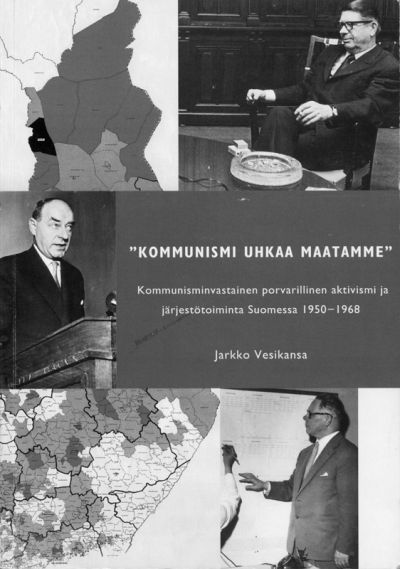 "KOMMUNISMI UHKAA MAATAMME"

Kommunisminvastainen porvarillinen aktivismi ja järjestötoiminta Suomessa 1950–1968

Jarkko Vesikansa